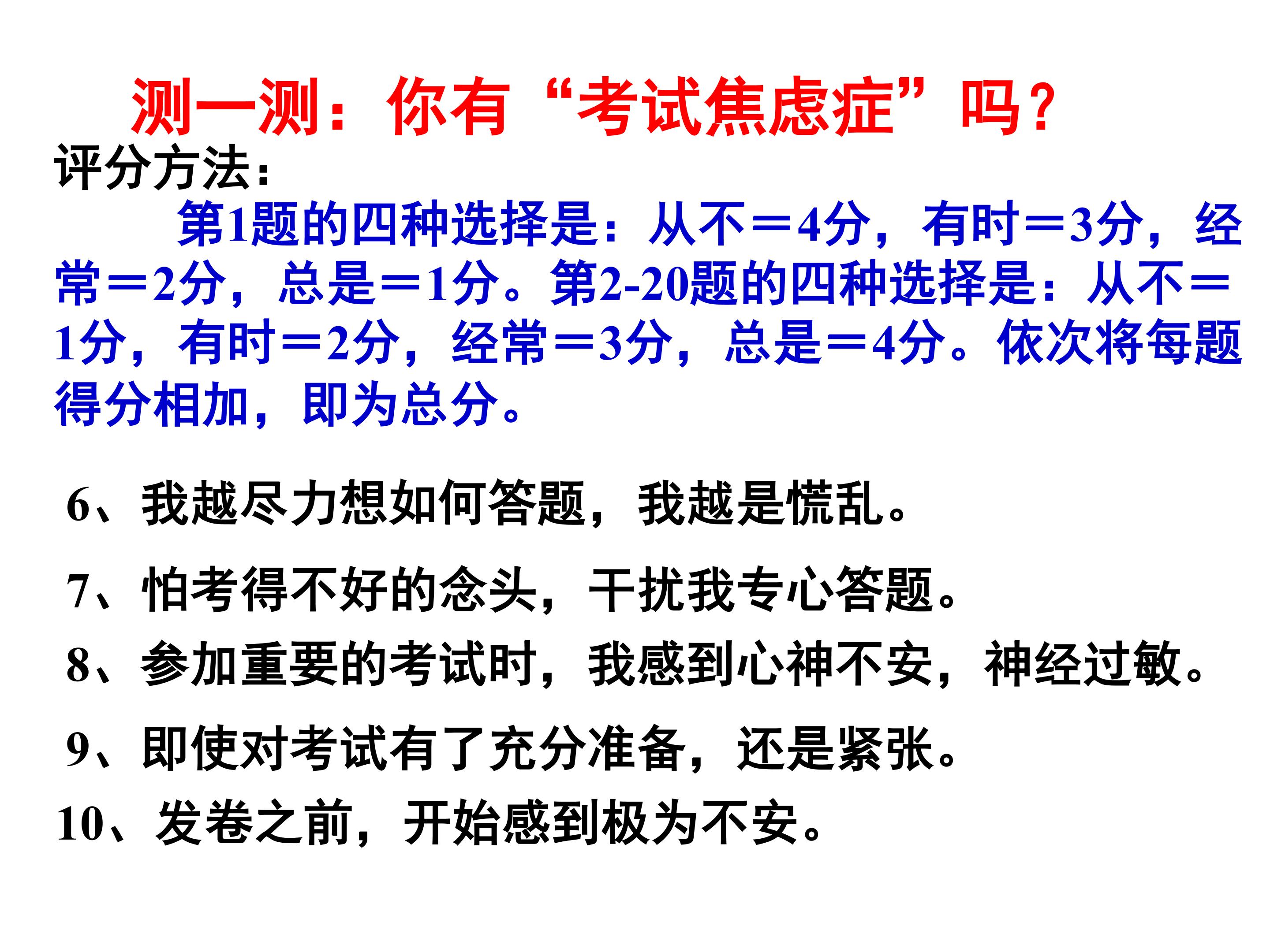 测一测：你有“考试焦虑症”吗？

评分方法：

第1题的四种选择是：从不＝4分，有时＝3分，经常＝2分，总是＝1分。第2-20题的四种选择是：从不＝1分，有时＝2分，经常＝3分，总是＝4分。依次将每题得分相加，即为总分。

6、我越尽力想如何答题，我越是慌乱。

7、怕考得不好的念头，干扰我专心答题。

8、参加重要的考试时，我感到心神不安，神经过敏。

9、即使对考试有了充分准备，还是紧张。

10、发卷之前，开始感到极为不安。